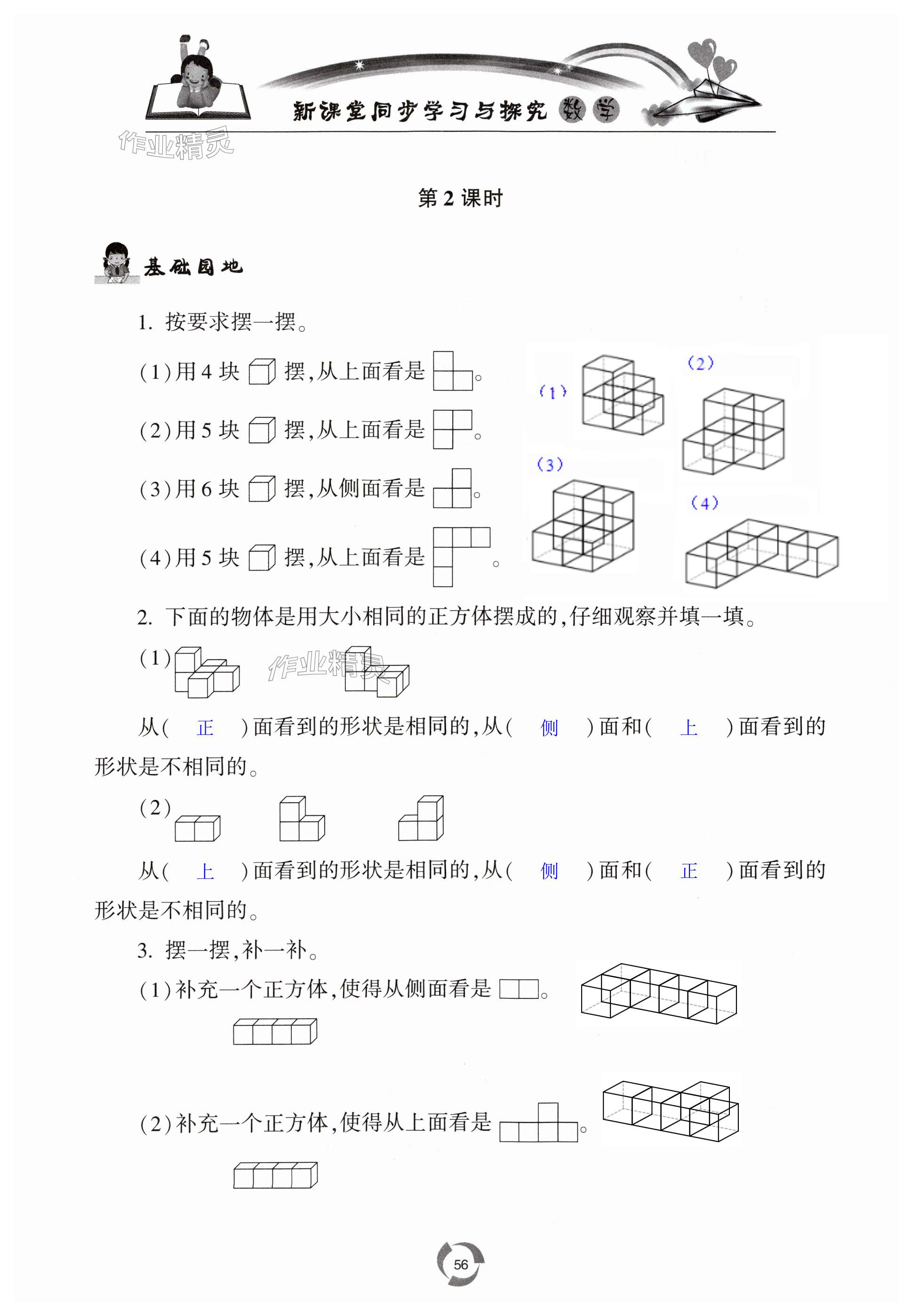 新课堂同步学习与探究 数学

作业精灵

第 2 课时

基础园地

1. 按要求摆一摆。

(1)用 4 块 摆,从上面看是 。

(2)用 5 块 摆,从上面看是 。

(3)用 6 块 摆,从侧面看是 。

(4)用 5 块 摆,从上面看是 。

(1)

(2)

(3)

(4)

2. 下面的物体是用大小相同的正方体摆成的,仔细观察并填一填。

(1)

作业精灵

从( 正 )面看到的形状是相同的,从( 侧 )面和( 上 )面看到的形状是不相同的。

(2)

从( 上 )面看到的形状是相同的,从( 侧 )面和( 正 )面看到的形状是不相同的。

3. 摆一摆,补一补。

(1)补充一个正方体,使得从侧面看是 。

(2)补充一个正方体,使得从上面看是 。

56